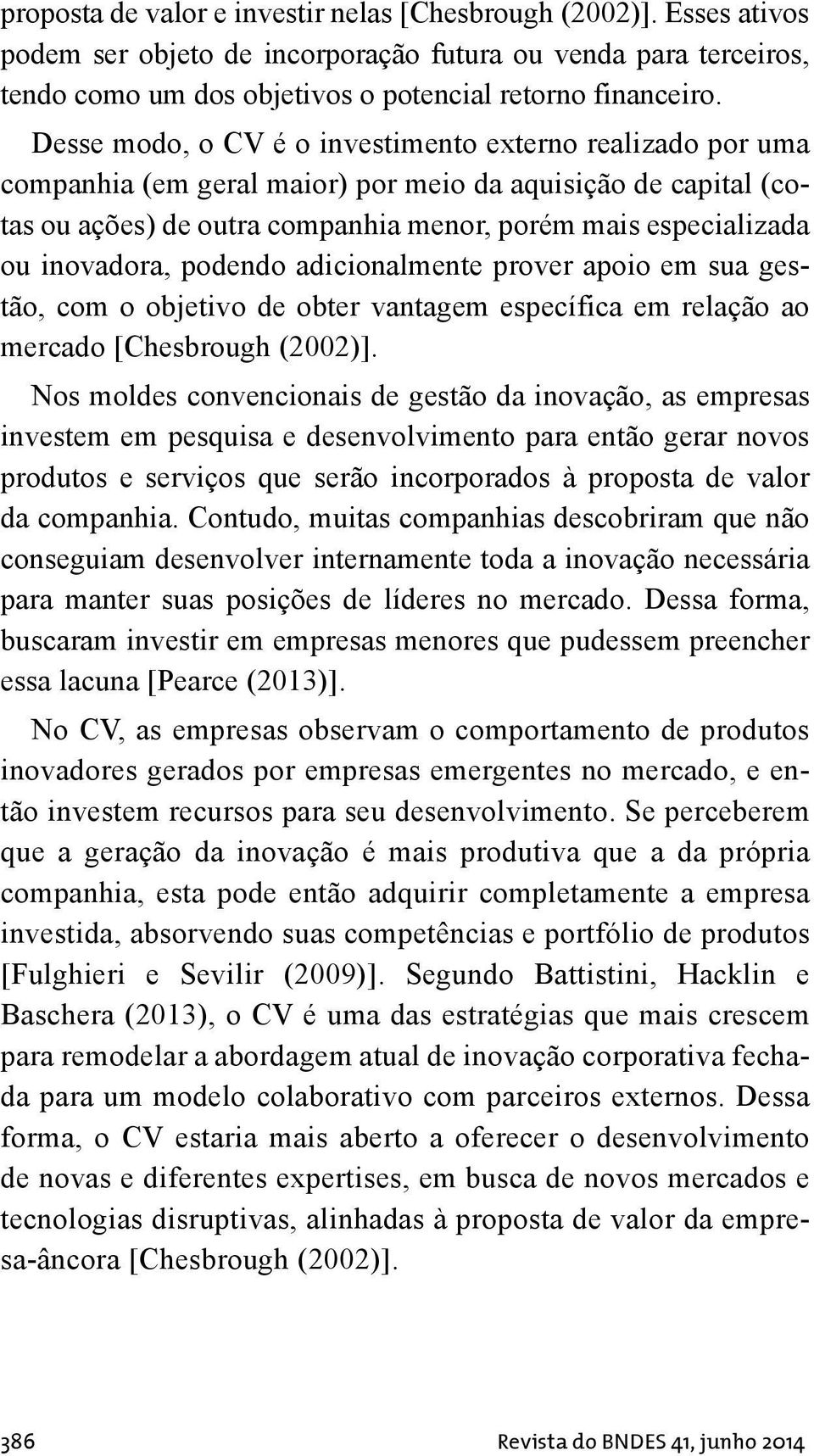 proposta de valor e investir nelas [Chesbrough (2002)]. Esses ativos podem ser objeto de incorporação futura ou venda para terceiros, tendo como um dos objetivos o potencial retorno financeiro.

Desse modo, o CV é o investimento externo realizado por uma companhia (em geral maior) por meio da aquisição de capital (cotas ou ações) de outra companhia menor, porém mais especializada ou inovadora, podendo adicionalmente prover apoio em sua gestão, com o objetivo de obter vantagem específica em relação ao mercado [Chesbrough (2002)].

Nos moldes convencionais de gestão da inovação, as empresas investem em pesquisa e desenvolvimento para então gerar novos produtos e serviços que serão incorporados à proposta de valor da companhia. Contudo, muitas companhias descobriram que não conseguiam desenvolver internamente toda a inovação necessária para manter suas posições de líderes no mercado. Dessa forma, buscaram investir em empresas menores que pudessem preencher essa lacuna [Pearce (2013)].

No CV, as empresas observam o comportamento de produtos inovadores gerados por empresas emergentes no mercado, e então investem recursos para seu desenvolvimento. Se perceberem que a geração da inovação é mais produtiva que a da própria companhia, esta pode então adquirir completamente a empresa investida, absorvendo suas competências e portfólio de produtos [Fulghieri e Sevilir (2009)]. Segundo Battistini, Hacklin e Baschera (2013), o CV é uma das estratégias que mais crescem para remodelar a abordagem atual de inovação corporativa fechada para um modelo colaborativo com parceiros externos. Dessa forma, o CV estaria mais aberto a oferecer o desenvolvimento de novas e diferentes expertises, em busca de novos mercados e tecnologias disruptivas, alinhadas à proposta de valor da empresa-âncora [Chesbrough (2002)].

386 Revista do BNDES 41, junho 2014